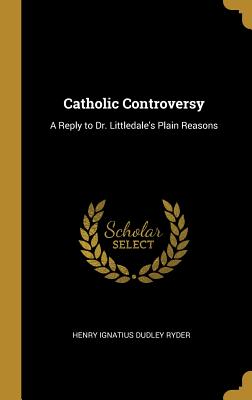 Catholic Controversy

A Reply to Dr. Littledale's Plain Reasons

Scholar SELECT

HENRY IGNATIUS DUDLEY RYDER